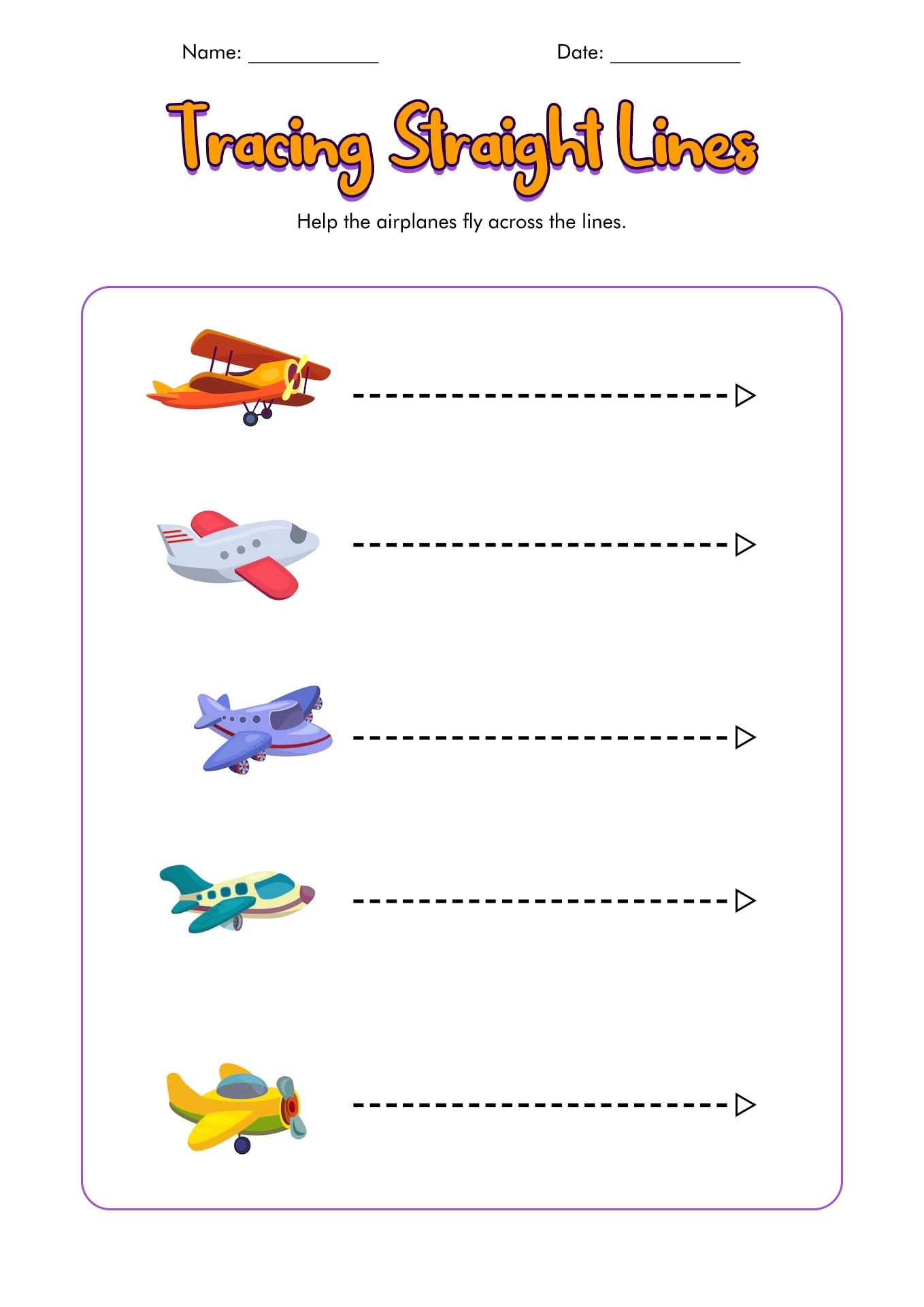 Name: ____ Date: ____

Tracing Straight Lines

Help the airplanes fly across the lines.